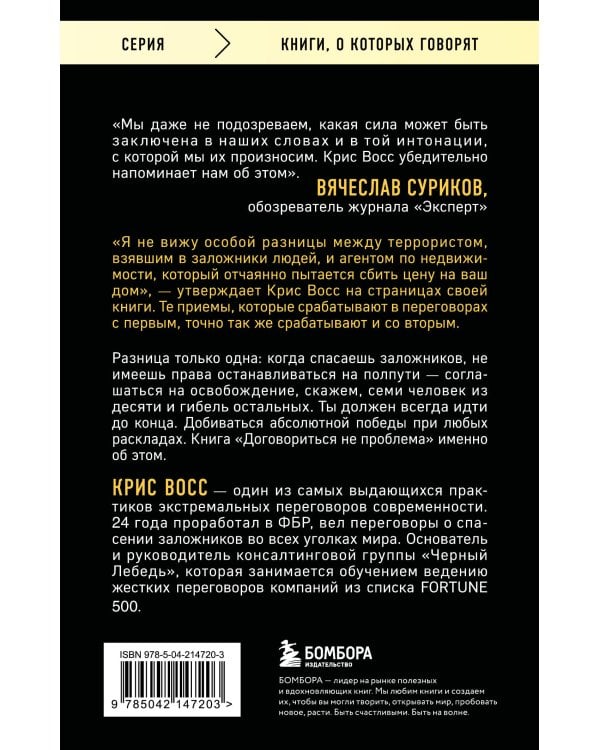 СЕРИЯ КНИГИ, О КОТОРЫХ ГОВОРЯТ

«Мы даже не подозреваем, какая сила может быть заключена в наших словах и в той интонации, с которой мы их произносим. Крис Восс убедительно напоминает нам об этом».
ВЯЧЕСЛАВ СУРИКОВ,
обозреватель журнала «Эксперт»

«Я не вижу особой разницы между террористом, взявшим в заложники людей, и агентом по недвижимости, который отчаянно пытается сбить цену на ваш дом», — утверждает Крис Восс на страницах своей книги. Те приемы, которые срабатывают в переговорах с первым, точно так же срабатывают и со вторым.

Разница только одна: когда спасаешь заложников, не имеешь права останавливаться на полпути — соглашаться на освобождение, скажем, семи человек из десяти и гибель остальных. Ты должен всегда идти до конца. Добиваться абсолютной победы при любых раскладах. Книга «Договориться не проблема» именно об этом.

КРИС ВОСС — один из самых выдающихся практиков экстремальных переговоров современности. 24 года проработал в ФБР, вел переговоры о спасении заложников во всех уголках мира. Основатель и руководитель консалтинговой группы «Черный Лебедь», которая занимается обучением ведению жестких переговоров компаний из списка FORTUNE 500.

ISBN 978-5-04-214720-3
9 785042 147203 >

БОМБОРА
ИЗДАТЕЛЬСТВО

БОМБОРА — лидер на рынке полезных и вдохновляющих книг. Мы любим книги и создаем их, чтобы вы могли творить, открывать мир, пробовать новое, расти. Быть счастливыми. Быть на волне.